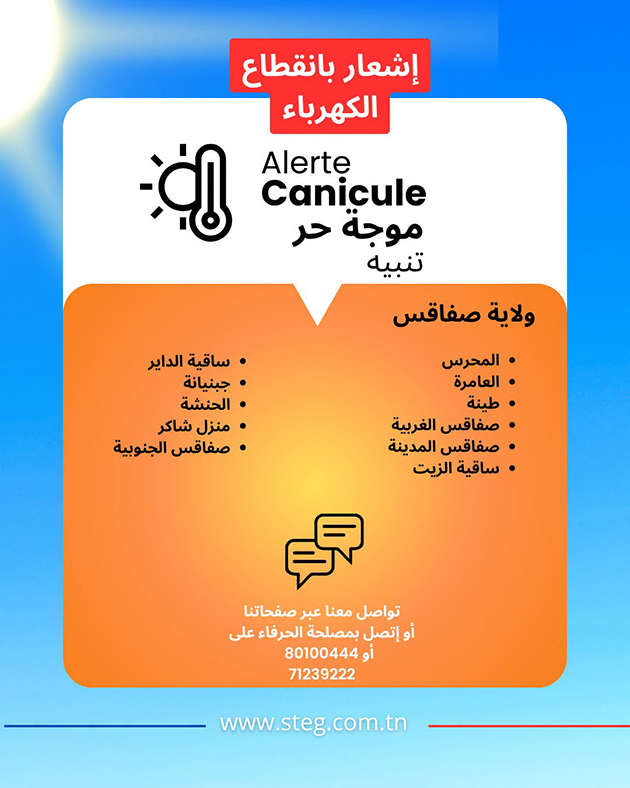 إشعار بانقطاع
الكهرباء

Alerte
Canicule
موجة حر
تنبيه

ولاية صفاقس

• المحرس
• العامرة
• طينة
• صفاقس الغربية
• صفاقس المدينة
• ساقية الزيت

• ساقية الداير
• جبنيانة
• الحنشة
• منزل شاكر
• صفاقس الجنوبية

تواصل معنا عبر صفحاتنا
أو إتصل بمصلحة الحرفاء على
80100444 أو
71239222

www.steg.com.tn